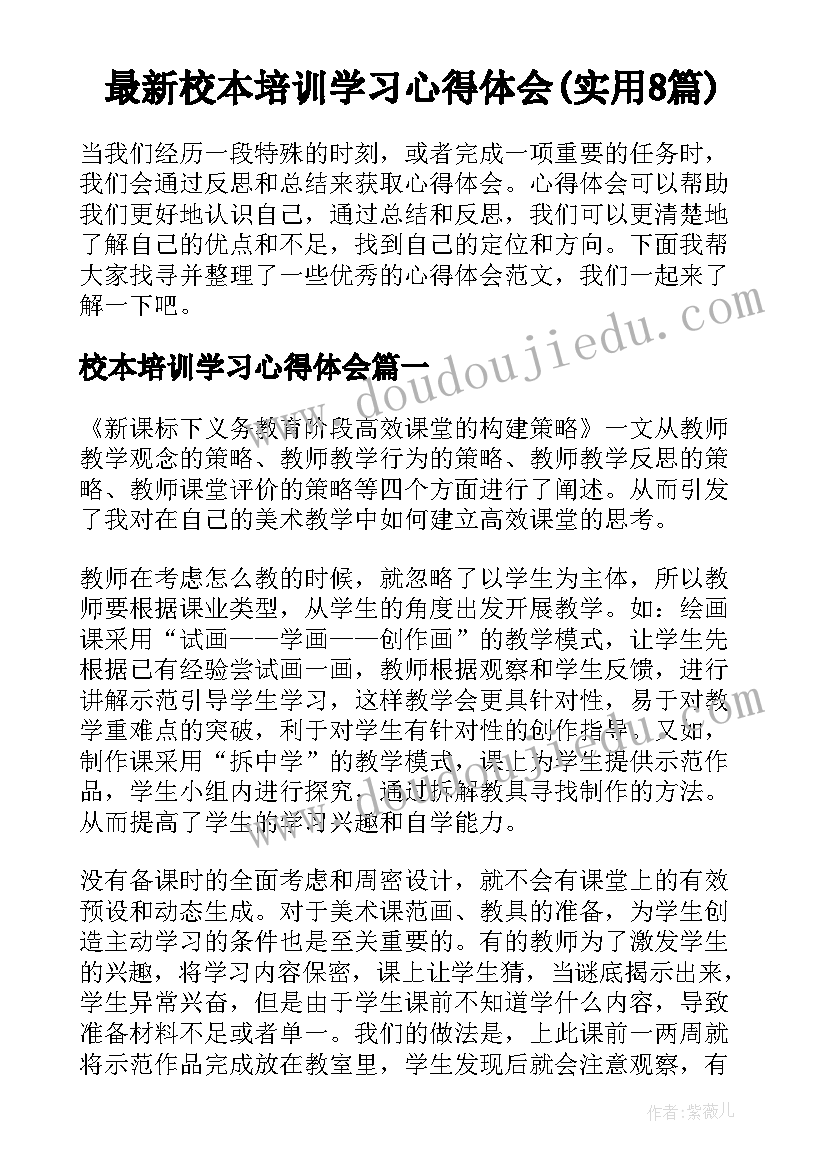 最新校本培训学习心得体会(实用8篇)

当我们经历一段特殊的时刻，或者完成一项重要的任务时，我们会通过反思和总结来获取心得体会。心得体会可以帮助我们更好地认识自己，通过总结和反思，我们可以更清楚地了解自己的优点和不足，找到自己的定位和方向。下面我帮大家找寻并整理了一些优秀的心得体会范文，我们一起来了解一下吧。

www.doudoujiedu.com

校本培训学习心得体会篇一

《新课标下义务教育阶段高效课堂的构建策略》一文从教师教学观念的策略、教师教学行为的策略、教师教学反思的策略、教师课堂评价的策略等四个方面进行了阐述。从而引发了我对在自己的美术教学中如何建立高效课堂的思考。

教师在考虑怎么教的时候，就忽略了以学生为主体，所以教师要根据课业类型，从学生的角度出发开展教学。如：绘画课采用“试画——学画——创作画”的教学模式，让学生先根据已有经验尝试画一画，教师根据观察和学生反馈，进行讲解示范引导学生学习，这样教学会更具针对性，易于对教学重难点的突破，利于对学生有针对性的创作指导。又如，制作课采用“拆中学”的教学模式，课上为学生提供示范作品，学生小组内进行探究，通过拆解教具寻找制作的方法。从而提高了学生的学习兴趣和自学能力。

没有备课时的全面考虑和周密设计，就不会有课堂上的有效预设和动态生成。对于美术课范画、教具的准备，为学生创造主动学习的条件也是至关重要的。有的教师为了激发学生的兴趣，将学习内容保密，课上让学生猜，当谜底揭示出来，学生异常兴奋，但是由于学生课前不知道学什么内容，导致准备材料不足或者单一。我们的做法是，上此课前一两周就将示范作品完成放在教室里，学生发现后就会注意观察，有

作者：紫薇儿